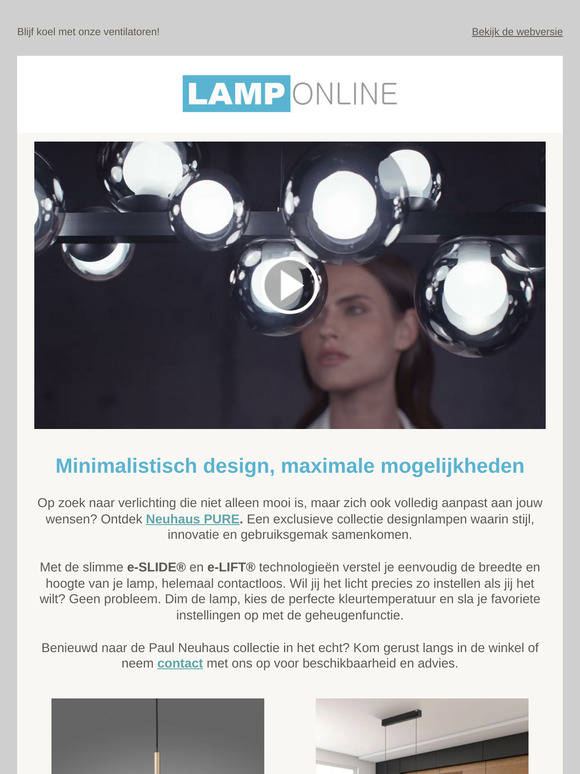 Blijf koel met onze ventilatoren!

Bekijk de webversie

LAMP ONLINE

Minimalistisch design, maximale mogelijkheden

Op zoek naar verlichting die niet alleen mooi is, maar zich ook volledig aanpast aan jouw wensen? Ontdek Neuhaus PURE. Een exclusieve collectie designlampen waarin stijl, innovatie en gebruiksgemak samenkomen.

Met de slimme e-SLIDE® en e-LIFT® technologieën verstel je eenvoudig de breedte en hoogte van je lamp, helemaal contactloos. Wil jij het licht precies zo instellen als jij het wilt? Geen probleem. Dim de lamp, kies de perfecte kleurtemperatuur en sla je favoriete instellingen op met de geheugenfunctie.

Benieuwd naar de Paul Neuhaus collectie in het echt? Kom gerust langs in de winkel of neem contact met ons op voor beschikbaarheid en advies.